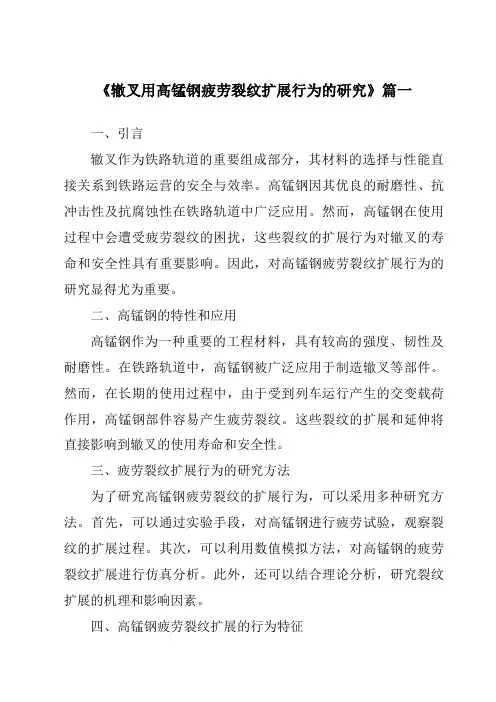 《辙叉用高锰钢疲劳裂纹扩展行为的研究》篇一

一、引言

辙叉作为铁路轨道的重要组成部分，其材料的选择与性能直接关系到铁路运营的安全与效率。高锰钢因其优良的耐磨性、抗冲击性及抗腐蚀性在铁路轨道中广泛应用。然而，高锰钢在使用过程中会遭受疲劳裂纹的困扰，这些裂纹的扩展行为对辙叉的寿命和安全性具有重要影响。因此，对高锰钢疲劳裂纹扩展行为的研究显得尤为重要。

二、高锰钢的特性和应用

高锰钢作为一种重要的工程材料，具有较高的强度、韧性及耐磨性。在铁路轨道中，高锰钢被广泛应用于制造辙叉等部件。然而，在长期的使用过程中，由于受到列车运行产生的交变载荷作用，高锰钢部件容易产生疲劳裂纹。这些裂纹的扩展和延伸将直接影响到辙叉的使用寿命和安全性。

三、疲劳裂纹扩展行为的研究方法

为了研究高锰钢疲劳裂纹的扩展行为，可以采用多种研究方法。首先，可以通过实验手段，对高锰钢进行疲劳试验，观察裂纹的扩展过程。其次，可以利用数值模拟方法，对高锰钢的疲劳裂纹扩展进行仿真分析。此外，还可以结合理论分析，研究裂纹扩展的机理和影响因素。

四、高锰钢疲劳裂纹扩展的行为特征